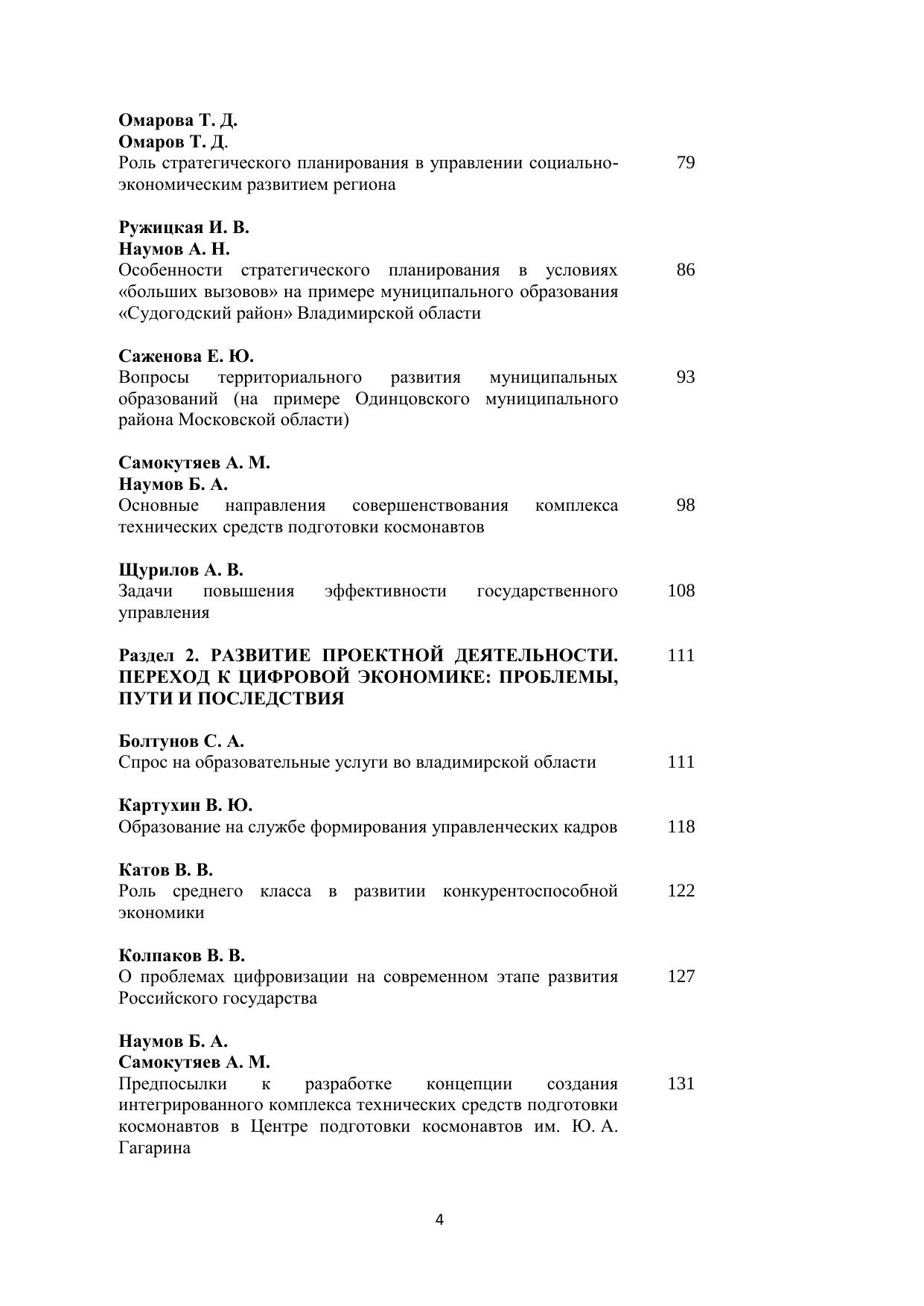 Омарова Т. Д.
Омаров Т. Д.
Роль стратегического планирования в управлении социально-экономическим развитием региона 79

Ружицкая И. В.
Наумов А. Н.
Особенности стратегического планирования в условиях «больших вызовов» на примере муниципального образования «Судогодский район» Владимирской области 86

Саженова Е. Ю.
Вопросы территориального развития муниципальных образований (на примере Одинцовского муниципального района Московской области) 93

Самокутяев А. М.
Наумов Б. А.
Основные направления совершенствования комплекса технических средств подготовки космонавтов 98

Щурилов А. В.
Задачи повышения эффективности государственного управления 108

Раздел 2. РАЗВИТИЕ ПРОЕКТНОЙ ДЕЯТЕЛЬНОСТИ. ПЕРЕХОД К ЦИФРОВОЙ ЭКОНОМИКЕ: ПРОБЛЕМЫ, ПУТИ И ПОСЛЕДСТВИЯ 111

Болтунов С. А.
Спрос на образовательные услуги во владимирской области 111

Картухин В. Ю.
Образование на службе формирования управленческих кадров 118

Катов В. В.
Роль среднего класса в развитии конкурентоспособной экономики 122

Колпаков В. В.
О проблемах цифровизации на современном этапе развития Российского государства 127

Наумов Б. А.
Самокутяев А. М.
Предпосылки к разработке концепции создания интегрированного комплекса технических средств подготовки космонавтов в Центре подготовки космонавтов им. Ю. А. Гагарина 131

4